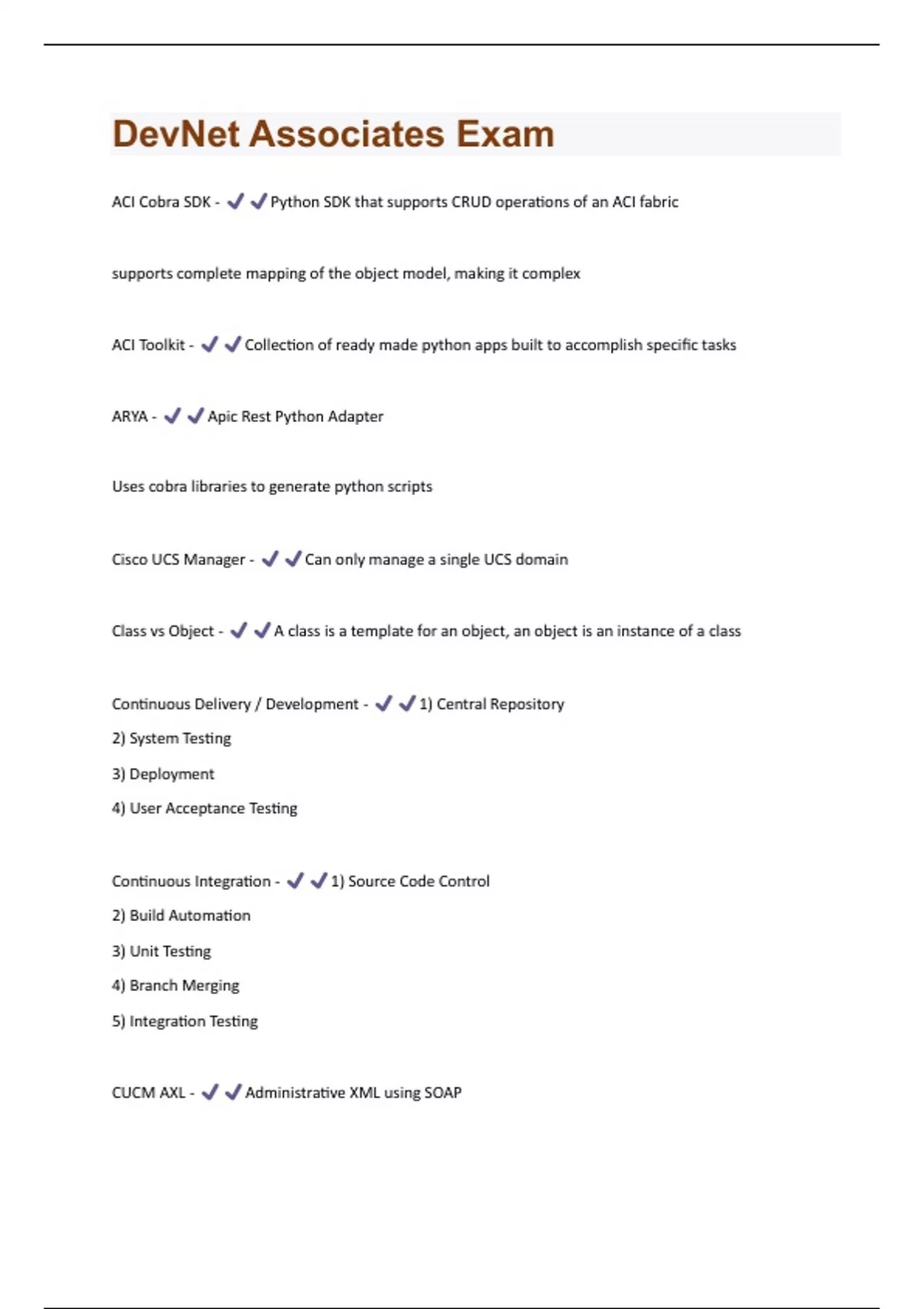 DevNet Associates Exam

ACI Cobra SDK - ✔✔Python SDK that supports CRUD operations of an ACI fabric

supports complete mapping of the object model, making it complex

ACI Toolkit - ✔✔Collection of ready made python apps built to accomplish specific tasks

ARYA - ✔✔Apic Rest Python Adapter

Uses cobra libraries to generate python scripts

Cisco UCS Manager - ✔✔Can only manage a single UCS domain

Class vs Object - ✔✔A class is a template for an object, an object is an instance of a class

Continuous Delivery / Development - ✔✔1) Central Repository
2) System Testing
3) Deployment
4) User Acceptance Testing

Continuous Integration - ✔✔1) Source Code Control
2) Build Automation
3) Unit Testing
4) Branch Merging
5) Integration Testing

CUCM AXL - ✔✔Administrative XML using SOAP